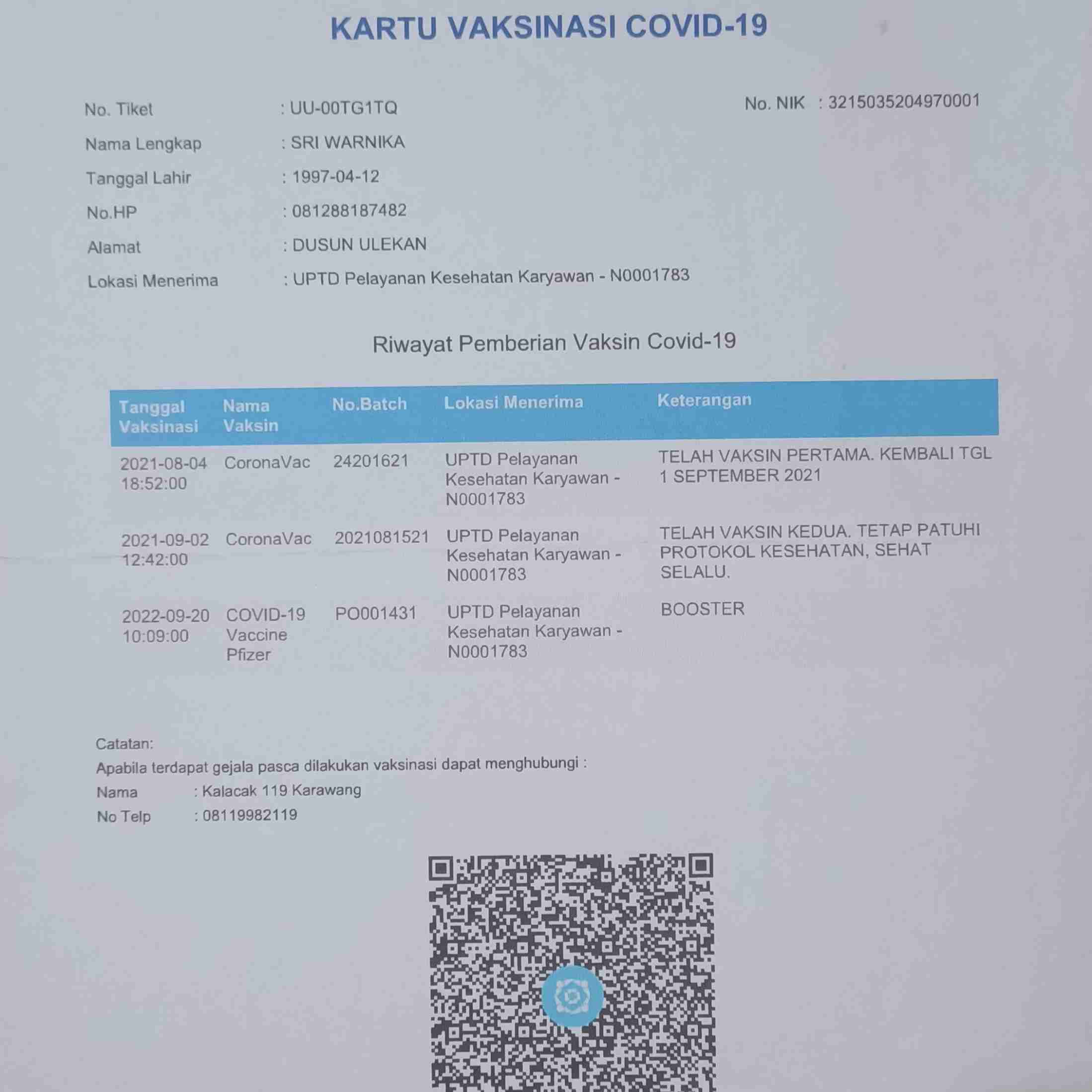 KARTU VAKSINASI COVID-19

No. Tiket : UU-00TG1TQ

No. NIK : 3215035204970001

Nama Lengkap : SRI WARNIKA

Tanggal Lahir : 1997-04-12

No.HP : 081288187482

Alamat : DUSUN ULEKAN

Lokasi Menerima : UPTD Pelayanan Kesehatan Karyawan - N0001783

Riwayat Pemberian Vaksin Covid-19

| Tanggal Vaksinasi | Nama Vaksin | No.Batch | Lokasi Menerima | Keterangan |
|---|---|---|---|---|
| 2021-08-04 18:52:00 | CoronaVac | 24201621 | UPTD Pelayanan Kesehatan Karyawan - N0001783 | TELAH VAKSIN PERTAMA. KEMBALI TGL 1 SEPTEMBER 2021 |
| 2021-09-02 12:42:00 | CoronaVac | 2021081521 | UPTD Pelayanan Kesehatan Karyawan - N0001783 | TELAH VAKSIN KEDUA. TETAP PATUHI PROTOKOL KESEHATAN, SEHAT SELALU. |
| 2022-09-20 10:09:00 | COVID-19 Vaccine Pfizer | PO001431 | UPTD Pelayanan Kesehatan Karyawan - N0001783 | BOOSTER |

Catatan:
Apabila terdapat gejala pasca dilakukan vaksinasi dapat menghubungi :
Nama : Kalacak 119 Karawang
No Telp : 08119982119